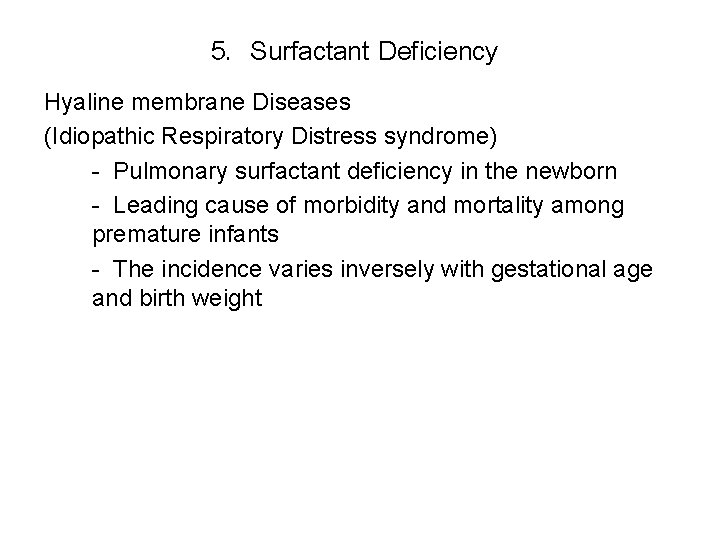 5. Surfactant Deficiency

Hyaline membrane Diseases

(Idiopathic Respiratory Distress syndrome)

- Pulmonary surfactant deficiency in the newborn

- Leading cause of morbidity and mortality among premature infants

- The incidence varies inversely with gestational age and birth weight